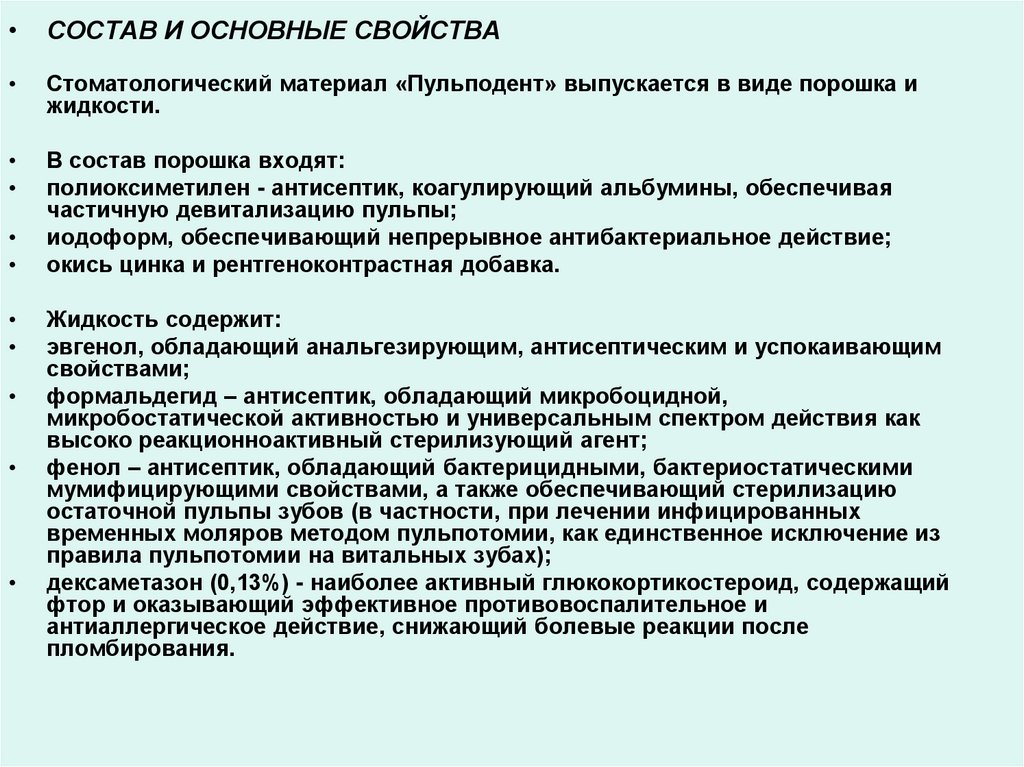 • СОСТАВ И ОСНОВНЫЕ СВОЙСТВА

• Стоматологический материал «Пульподент» выпускается в виде порошка и жидкости.

• В состав порошка входят:
• полиоксиметилен - антисептик, коагулирующий альбумины, обеспечивая частичную девитализацию пульпы;
• иодоформ, обеспечивающий непрерывное антибактериальное действие;
• окись цинка и рентгеноконтрастная добавка.

• Жидкость содержит:
• эвгенол, обладающий анальгезирующим, антисептическим и успокаивающим свойствами;
• формальдегид – антисептик, обладающий микробоцидной, микробостатической активностью и универсальным спектром действия как высоко реакционноактивный стерилизующий агент;
• фенол – антисептик, обладающий бактерицидными, бактериостатическими мумифицирующими свойствами, а также обеспечивающий стерилизацию остаточной пульпы зубов (в частности, при лечении инфицированных временных моляров методом пульпотомии, как единственное исключение из правила пульпотомии на витальных зубах);
• дексаметазон (0,13%) - наиболее активный глюкокортикостероид, содержащий фтор и оказывающий эффективное противовоспалительное и антиаллергическое действие, снижающий болевые реакции после пломбирования.